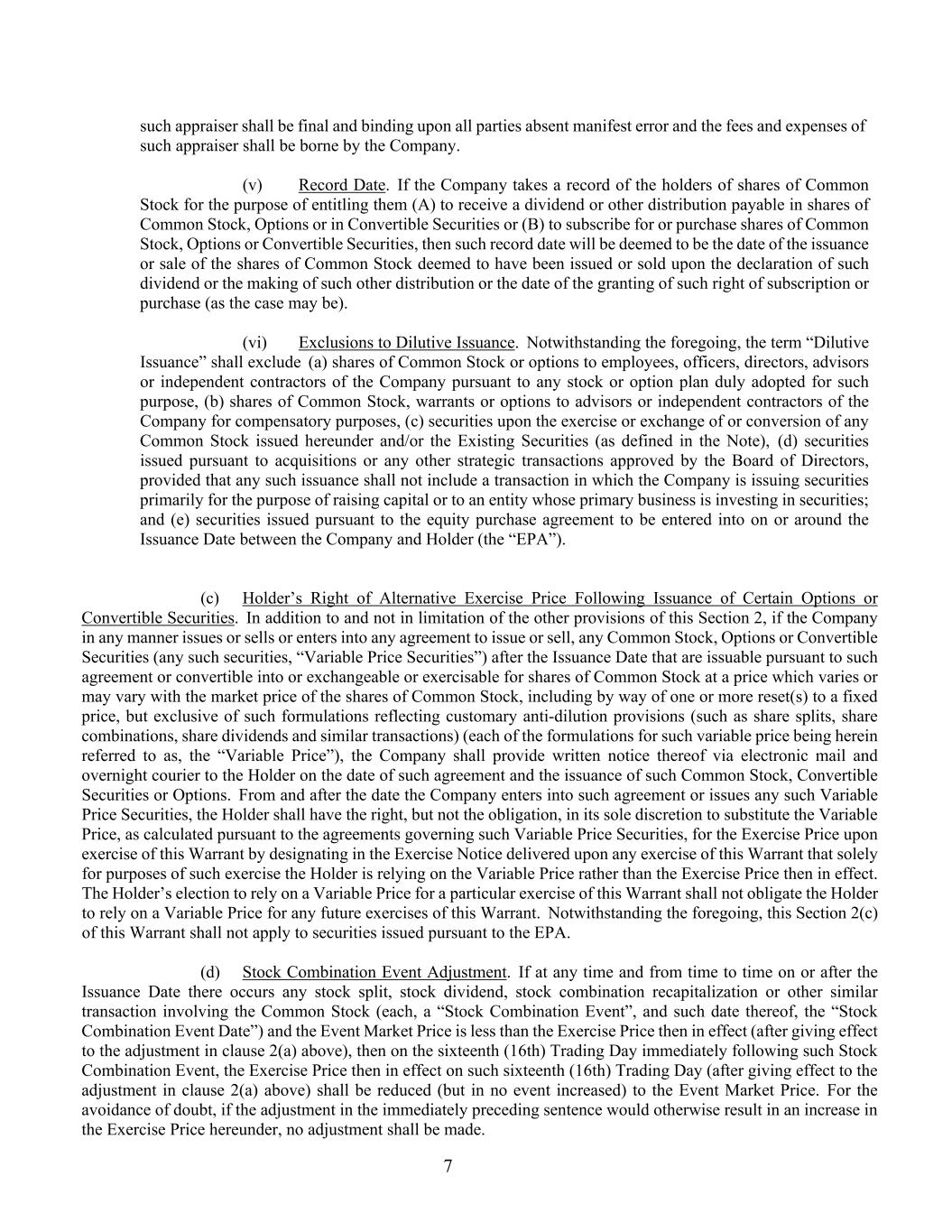 such appraiser shall be final and binding upon all parties absent manifest error and the fees and expenses of such appraiser shall be borne by the Company.

(v) Record Date. If the Company takes a record of the holders of shares of Common Stock for the purpose of entitling them (A) to receive a dividend or other distribution payable in shares of Common Stock, Options or in Convertible Securities or (B) to subscribe for or purchase shares of Common Stock, Options or Convertible Securities, then such record date will be deemed to be the date of the issuance or sale of the shares of Common Stock deemed to have been issued or sold upon the declaration of such dividend or the making of such other distribution or the date of the granting of such right of subscription or purchase (as the case may be).

(vi) Exclusions to Dilutive Issuance. Notwithstanding the foregoing, the term “Dilutive Issuance” shall exclude (a) shares of Common Stock or options to employees, officers, directors, advisors or independent contractors of the Company pursuant to any stock or option plan duly adopted for such purpose, (b) shares of Common Stock, warrants or options to advisors or independent contractors of the Company for compensatory purposes, (c) securities upon the exercise or exchange of or conversion of any Common Stock issued hereunder and/or the Existing Securities (as defined in the Note), (d) securities issued pursuant to acquisitions or any other strategic transactions approved by the Board of Directors, provided that any such issuance shall not include a transaction in which the Company is issuing securities primarily for the purpose of raising capital or to an entity whose primary business is investing in securities; and (e) securities issued pursuant to the equity purchase agreement to be entered into on or around the Issuance Date between the Company and Holder (the “EPA”).

(c) Holder’s Right of Alternative Exercise Price Following Issuance of Certain Options or Convertible Securities. In addition to and not in limitation of the other provisions of this Section 2, if the Company in any manner issues or sells or enters into any agreement to issue or sell, any Common Stock, Options or Convertible Securities (any such securities, “Variable Price Securities”) after the Issuance Date that are issuable pursuant to such agreement or convertible into or exchangeable or exercisable for shares of Common Stock at a price which varies or may vary with the market price of the shares of Common Stock, including by way of one or more reset(s) to a fixed price, but exclusive of such formulations reflecting customary anti-dilution provisions (such as share splits, share combinations, share dividends and similar transactions) (each of the formulations for such variable price being herein referred to as, the “Variable Price”), the Company shall provide written notice thereof via electronic mail and overnight courier to the Holder on the date of such agreement and the issuance of such Common Stock, Convertible Securities or Options. From and after the date the Company enters into such agreement or issues any such Variable Price Securities, the Holder shall have the right, but not the obligation, in its sole discretion to substitute the Variable Price, as calculated pursuant to the agreements governing such Variable Price Securities, for the Exercise Price upon exercise of this Warrant by designating in the Exercise Notice delivered upon any exercise of this Warrant that solely for purposes of such exercise the Holder is relying on the Variable Price rather than the Exercise Price then in effect. The Holder’s election to rely on a Variable Price for a particular exercise of this Warrant shall not obligate the Holder to rely on a Variable Price for any future exercises of this Warrant. Notwithstanding the foregoing, this Section 2(c) of this Warrant shall not apply to securities issued pursuant to the EPA.

(d) Stock Combination Event Adjustment. If at any time and from time to time on or after the Issuance Date there occurs any stock split, stock dividend, stock combination recapitalization or other similar transaction involving the Common Stock (each, a “Stock Combination Event”, and such date thereof, the “Stock Combination Event Date”) and the Event Market Price is less than the Exercise Price then in effect (after giving effect to the adjustment in clause 2(a) above), then on the sixteenth (16th) Trading Day immediately following such Stock Combination Event, the Exercise Price then in effect on such sixteenth (16th) Trading Day (after giving effect to the adjustment in clause 2(a) above) shall be reduced (but in no event increased) to the Event Market Price. For the avoidance of doubt, if the adjustment in the immediately preceding sentence would otherwise result in an increase in the Exercise Price hereunder, no adjustment shall be made.

7